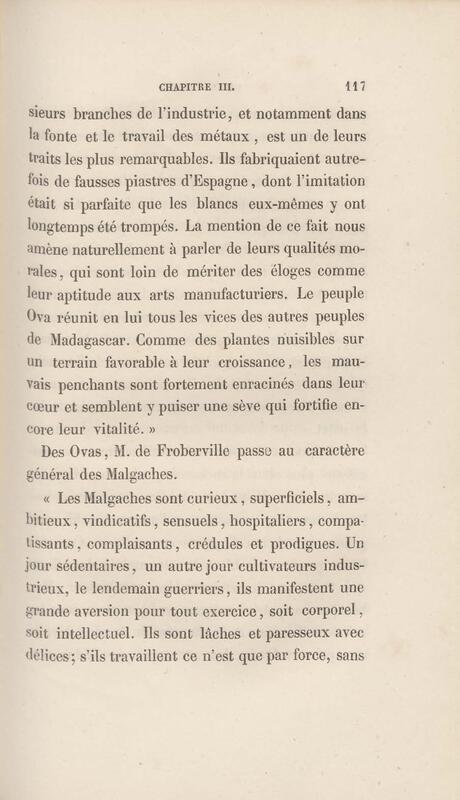 CHAPITRE III. 117

sieurs branches de l'industrie, et notamment dans la fonte et le travail des métaux, est un de leurs traits les plus remarquables. Ils fabriquaient autrefois de fausses piastres d'Espagne, dont l'imitation était si parfaite que les blancs eux-mêmes y ont longtemps été trompés. La mention de ce fait nous amène naturellement à parler de leurs qualités morales, qui sont loin de mériter des éloges comme leur aptitude aux arts manufacturiers. Le peuple Ova réunit en lui tous les vices des autres peuples de Madagascar. Comme des plantes nuisibles sur un terrain favorable à leur croissance, les mauvais penchants sont fortement enracinés dans leur cœur et semblent y puiser une sève qui fortifie encore leur vitalité. »

Des Ovas, M. de Froberville passe au caractère général des Malgaches.

« Les Malgaches sont curieux, superficiels, ambitieux, vindicatifs, sensuels, hospitaliers, compatissants, complaisants, crédules et prodigues. Un jour sédentaires, un autre jour cultivateurs industrieux, le lendemain guerriers, ils manifestent une grande aversion pour tout exercice, soit corporel, soit intellectuel. Ils sont lâches et paresseux avec délices; s'ils travaillent ce n'est que par force, sans